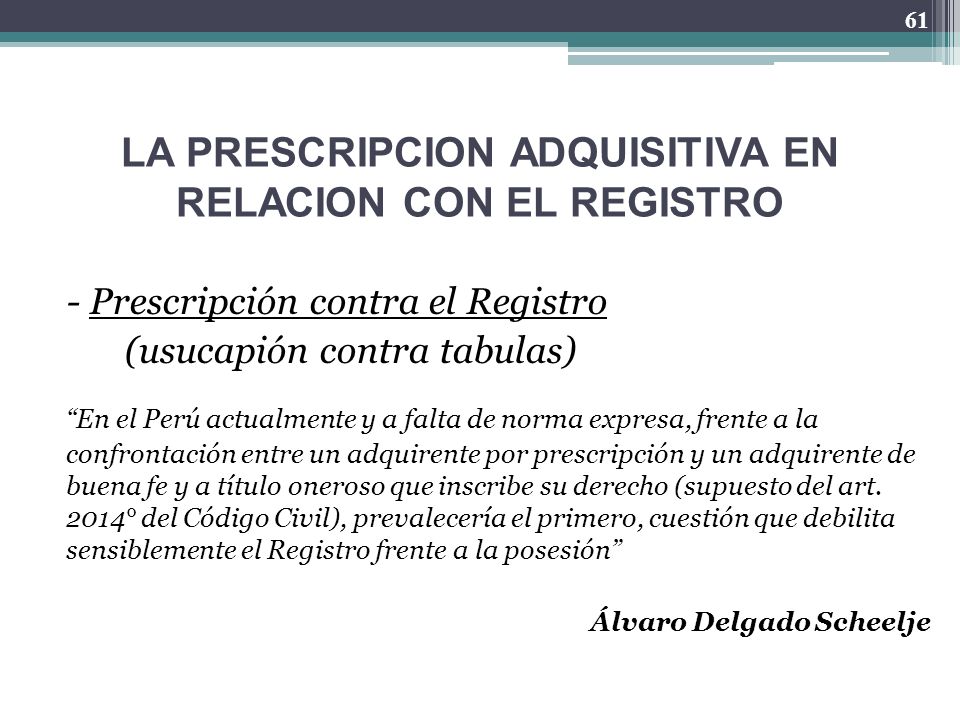 61

LA PRESCRIPCION ADQUISITIVA EN RELACION CON EL REGISTRO

- Prescripción contra el Registro (usucapión contra tabulas)

“En el Perú actualmente y a falta de norma expresa, frente a la confrontación entre un adquirente por prescripción y un adquirente de buena fe y a título oneroso que inscribe su derecho (supuesto del art. 2014° del Código Civil), prevalecería el primero, cuestión que debilita sensiblemente el Registro frente a la posesión”

Álvaro Delgado Scheelje